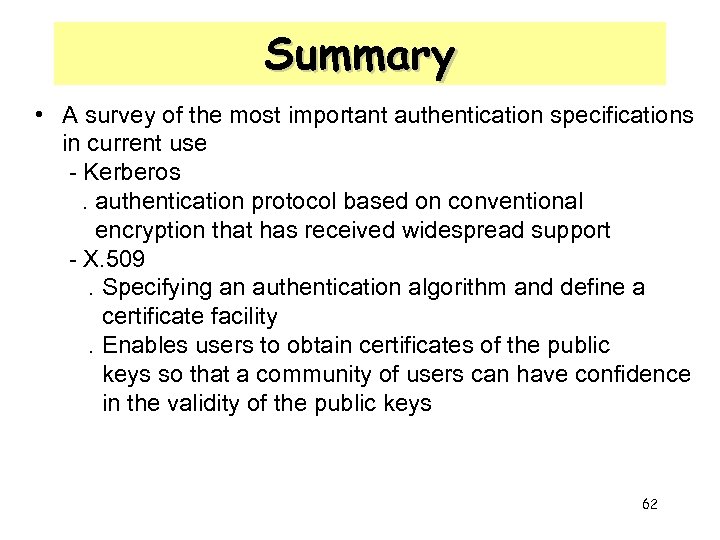 Summary

• A survey of the most important authentication specifications in current use
- Kerberos
. authentication protocol based on conventional encryption that has received widespread support
- X.509
. Specifying an authentication algorithm and define a certificate facility
. Enables users to obtain certificates of the public keys so that a community of users can have confidence in the validity of the public keys

62